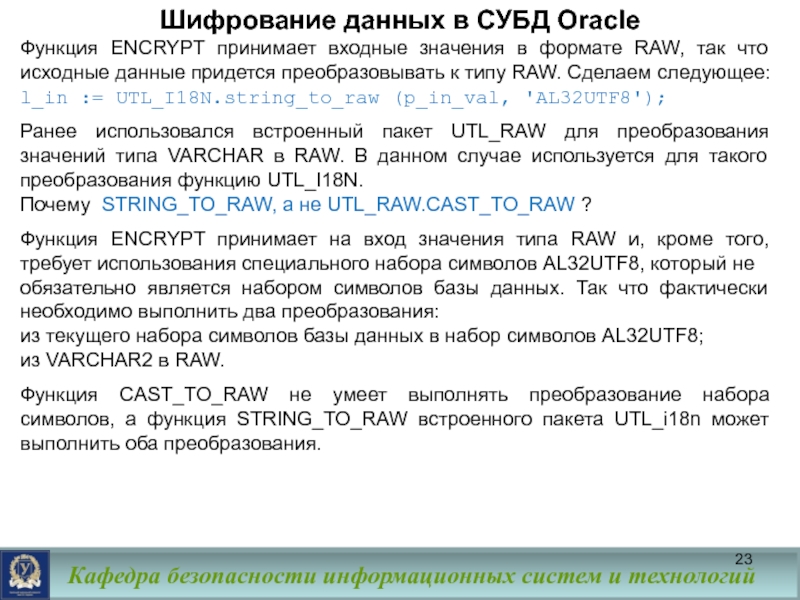 Шифрование данных в СУБД Oracle

Функция ENCRYPT принимает входные значения в формате RAW, так что исходные данные придется преобразовывать к типу RAW. Сделаем следующее:
l_in := UTL_I18N.string_to_raw (p_in_val, 'AL32UTF8');

Ранее использовался встроенный пакет UTL_RAW для преобразования значений типа VARCHAR в RAW. В данном случае используется для такого преобразования функцию UTL_I18N.
Почему STRING_TO_RAW, а не UTL_RAW.CAST_TO_RAW ?

Функция ENCRYPT принимает на вход значения типа RAW и, кроме того, требует использования специального набора символов AL32UTF8, который не обязательно является набором символов базы данных. Так что фактически необходимо выполнить два преобразования:
из текущего набора символов базы данных в набор символов AL32UTF8;
из VARCHAR2 в RAW.

Функция CAST_TO_RAW не умеет выполнять преобразование набора символов, а функция STRING_TO_RAW встроенного пакета UTL_i18n может выполнить оба преобразования.

23

Кафедра безопасности информационных систем и технологий